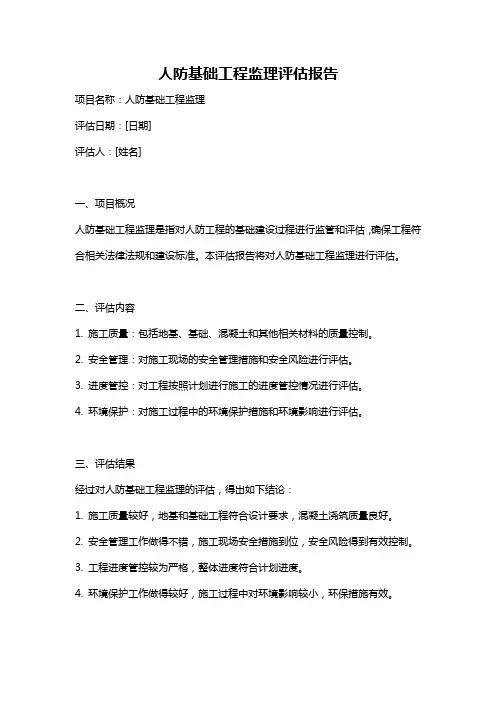 人防基础工程监理评估报告

项目名称：人防基础工程监理

评估日期：[日期]

评估人：[姓名]

一、项目概况

人防基础工程监理是指对人防工程的基础建设过程进行监管和评估，确保工程符合相关法律法规和建设标准。本评估报告将对人防基础工程监理进行评估。

二、评估内容

1. 施工质量：包括地基、基础、混凝土和其他相关材料的质量控制。

2. 安全管理：对施工现场的安全管理措施和安全风险进行评估。

3. 进度管控：对工程按照计划进行施工的进度管控情况进行评估。

4. 环境保护：对施工过程中的环境保护措施和环境影响进行评估。

三、评估结果

经过对人防基础工程监理的评估，得出如下结论：

1. 施工质量较好，地基和基础工程符合设计要求，混凝土浇筑质量良好。

2. 安全管理工作做得不错，施工现场安全措施到位，安全风险得到有效控制。

3. 工程进度管控较为严格，整体进度符合计划进度。

4. 环境保护工作做得较好，施工过程中对环境影响较小，环保措施有效。